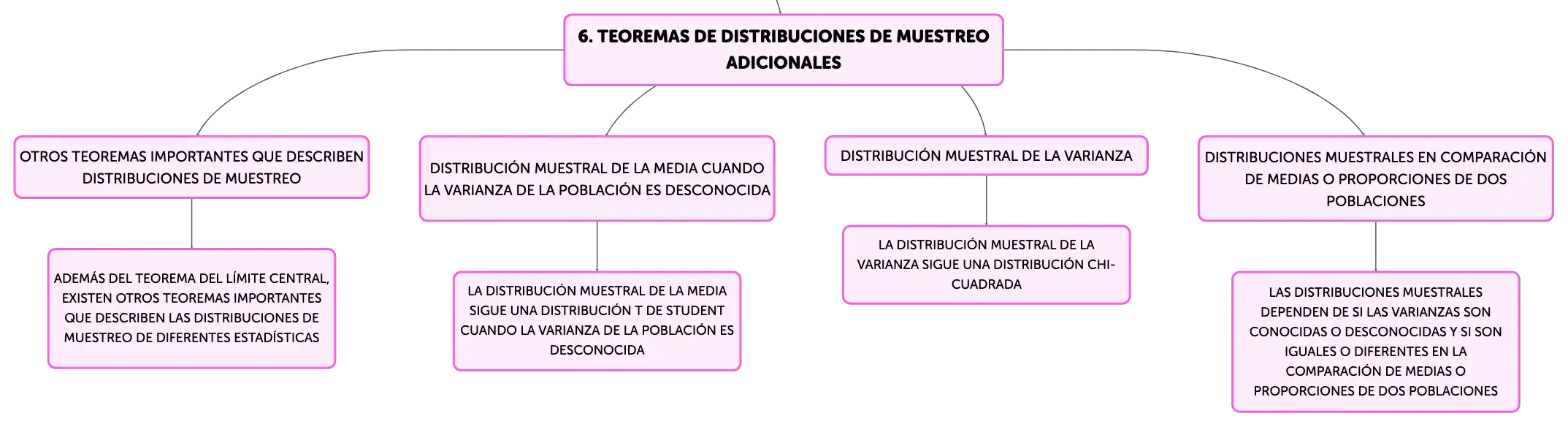 6. TEOREMAS DE DISTRIBUCIONES DE MUESTREO ADICIONALES

OTROS TEOREMAS IMPORTANTES QUE DESCRIBEN DISTRIBUCIONES DE MUESTREO

ADEMÁS DEL TEOREMA DEL LÍMITE CENTRAL, EXISTEN OTROS TEOREMAS IMPORTANTES QUE DESCRIBEN LAS DISTRIBUCIONES DE MUESTREO DE DIFERENTES ESTADÍSTICAS

DISTRIBUCIÓN MUESTRAL DE LA MEDIA CUANDO LA VARIANZA DE LA POBLACIÓN ES DESCONOCIDA

LA DISTRIBUCIÓN MUESTRAL DE LA MEDIA SIGUE UNA DISTRIBUCIÓN T DE STUDENT CUANDO LA VARIANZA DE LA POBLACIÓN ES DESCONOCIDA

DISTRIBUCIÓN MUESTRAL DE LA VARIANZA

LA DISTRIBUCIÓN MUESTRAL DE LA VARIANZA SIGUE UNA DISTRIBUCIÓN CHI-CUADRADA

DISTRIBUCIONES MUESTRALES EN COMPARACIÓN DE MEDIAS O PROPORCIONES DE DOS POBLACIONES

LAS DISTRIBUCIONES MUESTRALES DEPENDEN DE SI LAS VARIANZAS SON CONOCIDAS O DESCONOCIDAS Y SI SON IGUALES O DIFERENTES EN LA COMPARACIÓN DE MEDIAS O PROPORCIONES DE DOS POBLACIONES